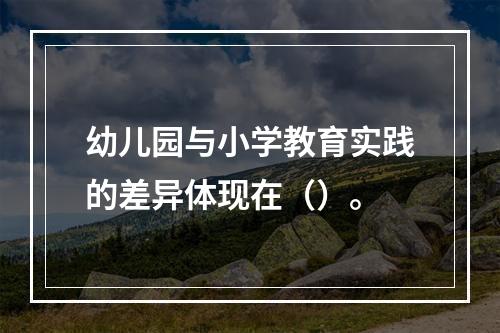 幼儿园与小学教育实践的差异体现在（）。